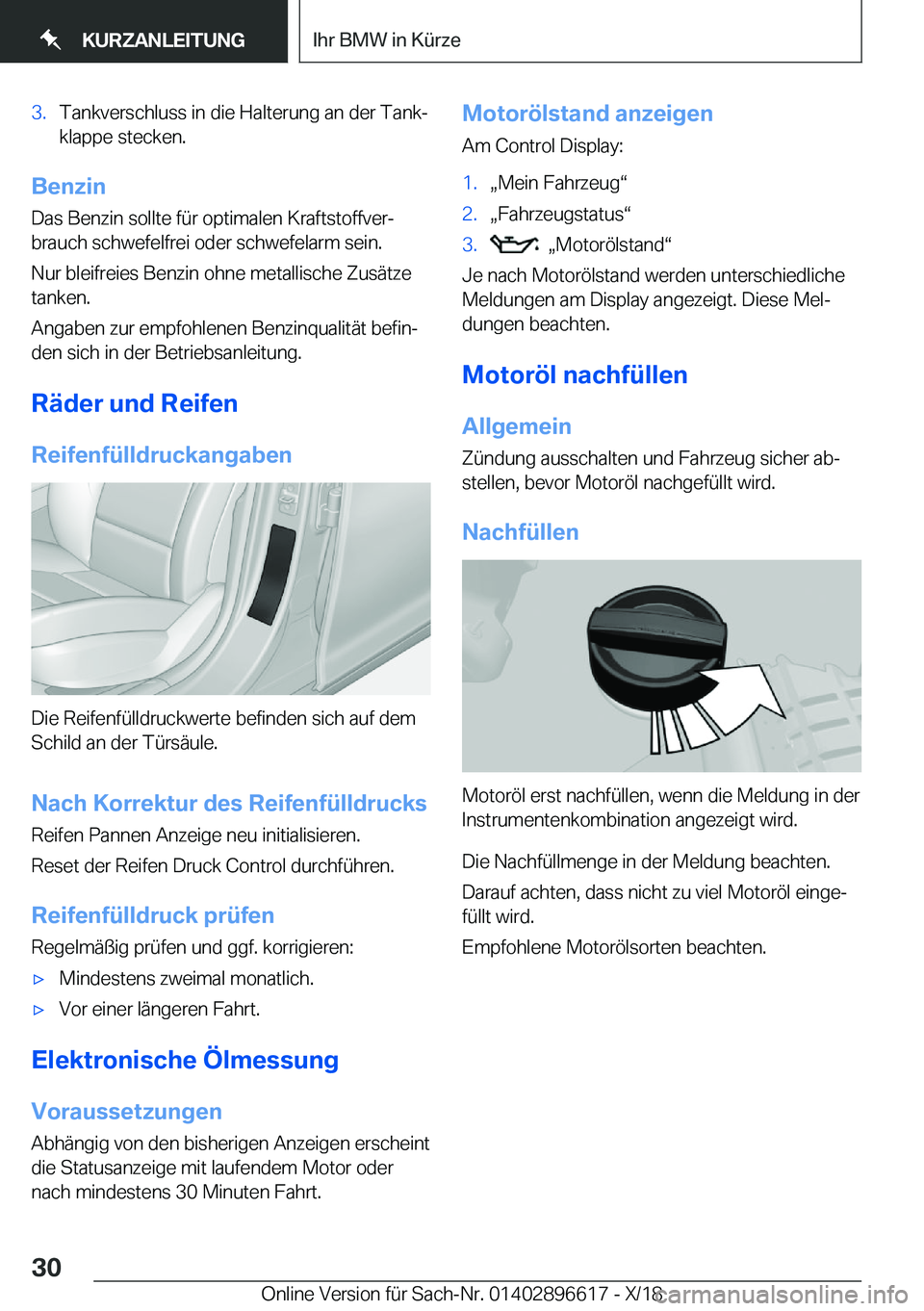 KURZANLEITUNG

Ihr BMW in Kürze

3. Tankverschluss in die Halterung an der Tankklappe stecken.

Benzin

Das Benzin sollte für optimalen Kraftstoffverbrauch schwefelfrei oder schwefelarm sein.

Nur bleifreies Benzin ohne metallische Zusätze tanken.

Angaben zur empfohlenen Benzinqualität befinden sich in der Betriebsanleitung.

Räder und Reifen

Reifenfülldruckangaben

Die Reifenfülldruckwerte befinden sich auf dem Schild an der Türsäule.

Nach Korrektur des Reifenfülldrucks

Reifen Pannen Anzeige neu initialisieren.

Reset der Reifen Druck Control durchführen.

Reifenfülldruck prüfen

Regelmäßig prüfen und ggf. korrigieren:

▷ Mindestens zweimal monatlich.

▷ Vor einer längeren Fahrt.

Elektronische Ölmessung

Voraussetzungen

Abhängig von den bisherigen Anzeigen erscheint die Statusanzeige mit laufendem Motor oder nach mindestens 30 Minuten Fahrt.

Motorölstand anzeigen

Am Control Display:

1. „Mein Fahrzeug“

2. „Fahrzeugstatus“

3. „Motorölstand“

Je nach Motorölstand werden unterschiedliche Meldungen am Display angezeigt. Diese Meldungen beachten.

Motoröl nachfüllen

Allgemein

Zündung ausschalten und Fahrzeug sicher abstellen, bevor Motoröl nachgefüllt wird.

Nachfüllen

Motoröl erst nachfüllen, wenn die Meldung in der Instrumentenkombination angezeigt wird.

Die Nachfüllmenge in der Meldung beachten.

Darauf achten, dass nicht zu viel Motoröl eingefüllt wird.

Empfohlene Motorölsorten beachten.

30

Online Version für Sach-Nr. 01402896617 - X/18

carmanualsonline.info